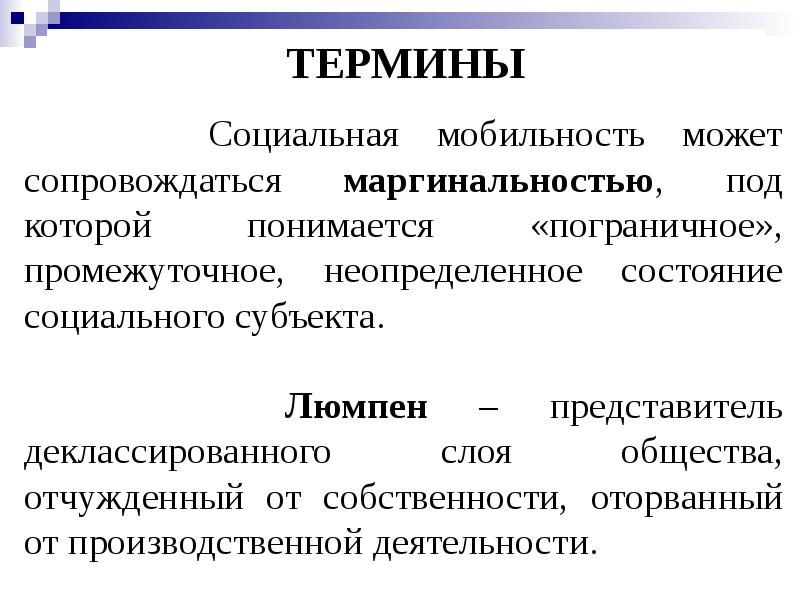 ТЕРМИНЫ

Социальная мобильность может сопровождаться маргинальностью, под которой понимается «пограничное», промежуточное, неопределенное состояние социального субъекта.

Люмпен – представитель деклассированного слоя общества, отчужденный от собственности, оторванный от производственной деятельности.